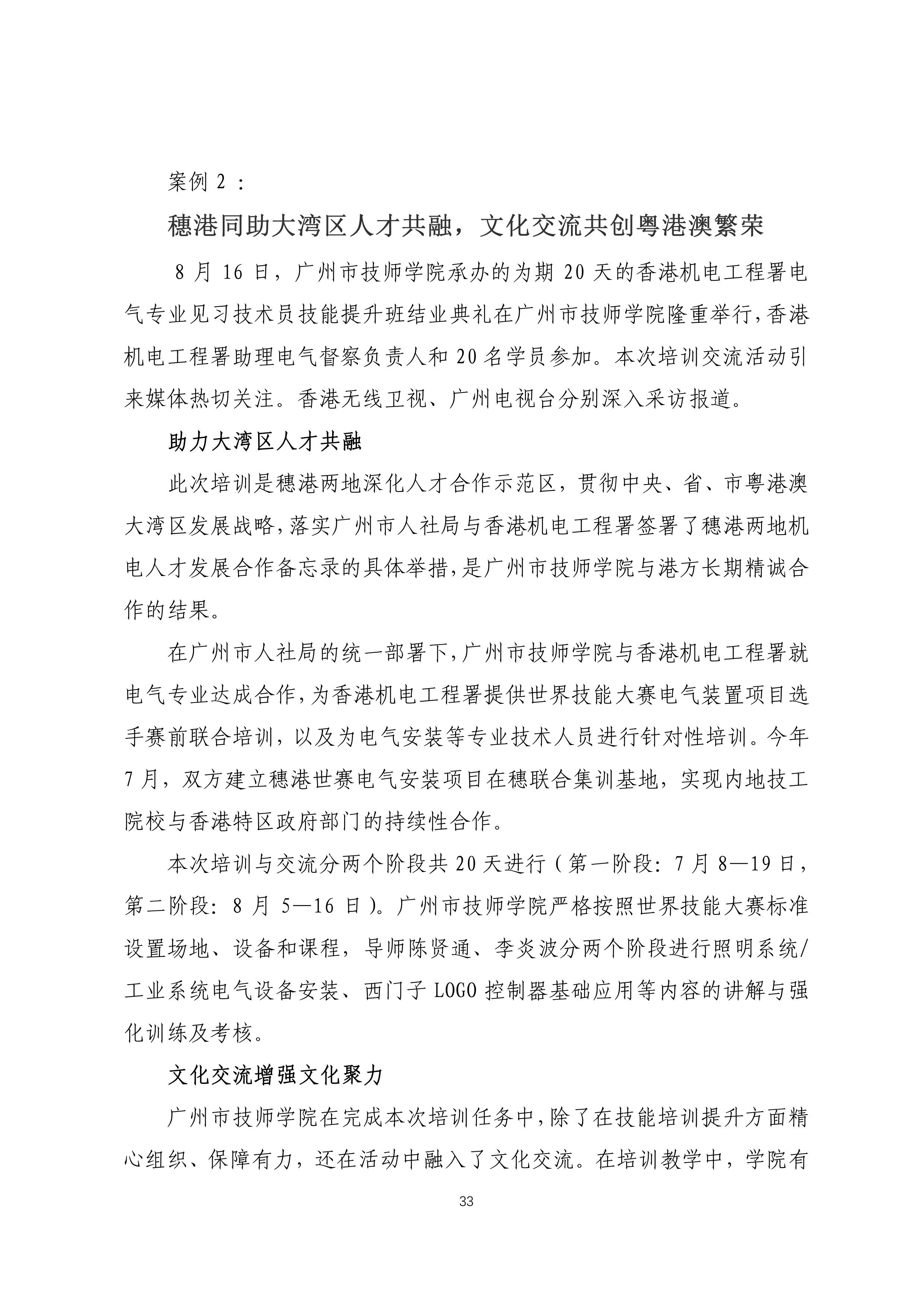 案例 2：

穗港同助大湾区人才共融，文化交流共创粤港澳繁荣

8 月 16 日，广州市技师学院承办的为期 20 天的香港机电工程署电气专业见习技术员技能提升班结业典礼在广州市技师学院隆重举行，香港机电工程署助理电气督察负责人和 20 名学员参加。本次培训交流活动引来媒体热切关注。香港无线卫视、广州电视台分别深入采访报道。

助力大湾区人才共融

此次培训是穗港两地深化人才合作示范区，贯彻中央、省、市粤港澳大湾区发展战略，落实广州市人社局与香港机电工程署签署了穗港两地机电人才发展合作备忘录的具体举措，是广州市技师学院与港方长期精诚合作的结果。

在广州市人社局的统一部署下，广州市技师学院与香港机电工程署就电气专业达成合作，为香港机电工程署提供世界技能大赛电气装置项目选手赛前联合培训，以及为电气安装等专业技术人员进行针对性培训。今年 7 月，双方建立穗港世赛电气安装项目在穗联合集训基地，实现内地技工院校与香港特区政府部门的持续性合作。

本次培训与交流分两个阶段共 20 天进行（第一阶段：7 月 8—19 日，第二阶段：8 月 5—16 日）。广州市技师学院严格按照世界技能大赛标准设置场地、设备和课程，导师陈贤通、李炎波分两个阶段进行照明系统/工业系统电气设备安装、西门子 LOGO 控制器基础应用等内容的讲解与强化训练及考核。

文化交流增强文化聚力

广州市技师学院在完成本次培训任务中，除了在技能培训提升方面精心组织、保障有力，还在活动中融入了文化交流。在培训教学中，学院有

33